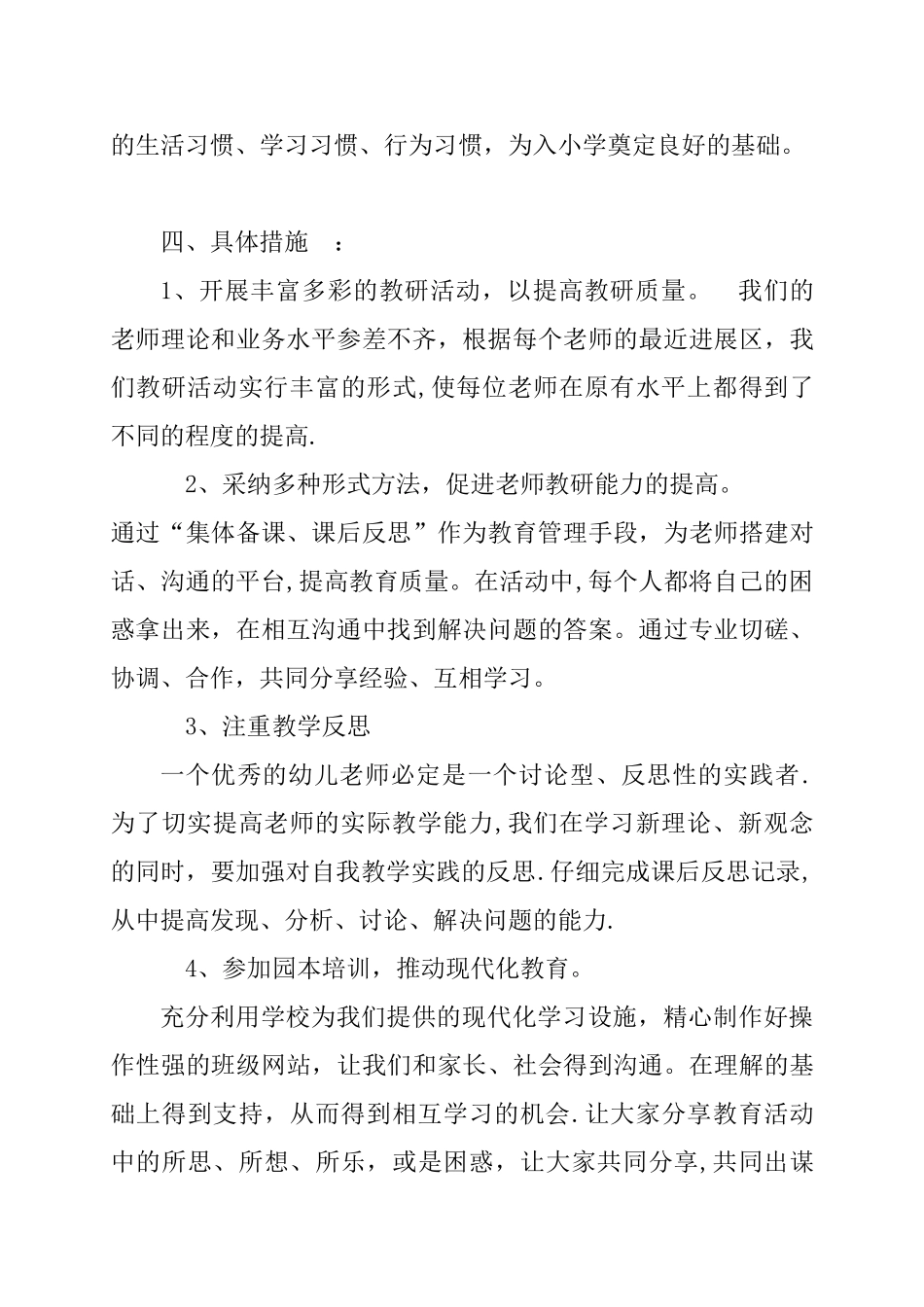 的生活习惯、学习习惯、行为习惯，为入小学奠定良好的基础。

四、具体措施 ：

1、开展丰富多彩的教研活动，以提高教研质量。 我们的老师理论和业务水平参差不齐，根据每个老师的最近进展区，我们教研活动实行丰富的形式,使每位老师在原有水平上都得到了不同的程度的提高.

2、采纳多种形式方法，促进老师教研能力的提高。

通过“集体备课、课后反思”作为教育管理手段，为老师搭建对话、沟通的平台,提高教育质量。在活动中,每个人都将自己的困惑拿出来，在相互沟通中找到解决问题的答案。通过专业切磋、协调、合作，共同分享经验、互相学习。

3、注重教学反思

一个优秀的幼儿老师必定是一个讨论型、反思性的实践者.为了切实提高老师的实际教学能力,我们在学习新理论、新观念的同时，要加强对自我教学实践的反思.仔细完成课后反思记录,从中提高发现、分析、讨论、解决问题的能力.

4、参加园本培训，推动现代化教育。

充分利用学校为我们提供的现代化学习设施，精心制作好操作性强的班级网站，让我们和家长、社会得到沟通。在理解的基础上得到支持，从而得到相互学习的机会.让大家分享教育活动中的所思、所想、所乐，或是困惑，让大家共同分享,共同出谋